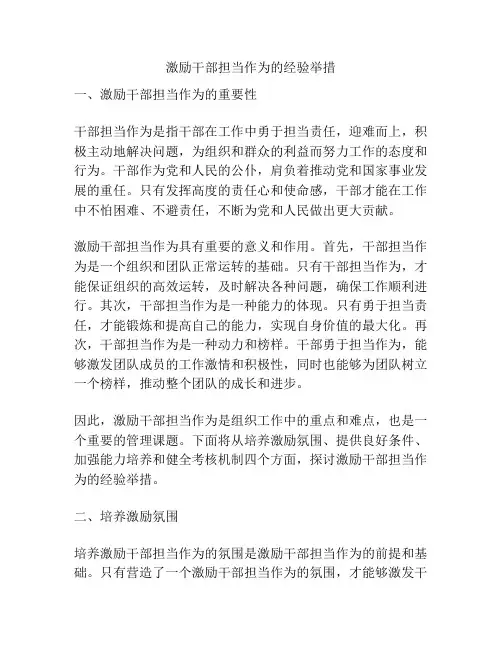 激励干部担当作为的经验举措

一、激励干部担当作为的重要性

干部担当作为是指干部在工作中勇于担当责任，迎难而上，积极主动地解决问题，为组织和群众的利益而努力工作的态度和行为。干部作为党和人民的公仆，肩负着推动党和国家事业发展的重任。只有发挥高度的责任心和使命感，干部才能在工作中不怕困难、不避责任，不断为党和人民做出更大贡献。

激励干部担当作为具有重要的意义和作用。首先，干部担当作为是一个组织和团队正常运转的基础。只有干部担当作为，才能保证组织的高效运转，及时解决各种问题，确保工作顺利进行。其次，干部担当作为是一种能力的体现。只有勇于担当责任，才能锻炼和提高自己的能力，实现自身价值的最大化。再次，干部担当作为是一种动力和榜样。干部勇于担当作为，能够激发团队成员的工作激情和积极性，同时也能够为团队树立一个榜样，推动整个团队的成长和进步。

因此，激励干部担当作为是组织工作中的重点和难点，也是一个重要的管理课题。下面将从培养激励氛围、提供良好条件、加强能力培养和健全考核机制四个方面，探讨激励干部担当作为的经验举措。

二、培养激励氛围

培养激励干部担当作为的氛围是激励干部担当作为的前提和基础。只有营造了一个激励干部担当作为的氛围，才能够激发干